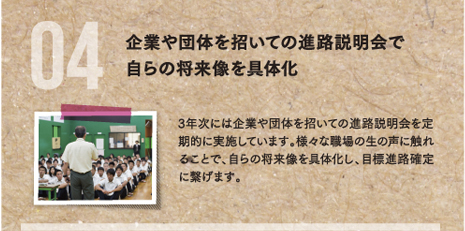 04

企業や団体を招いての進路説明会で自らの将来像を具体化

3年次には企業や団体を招いての進路説明会を定期的に実施しています。様々な職場の生の声に触れることで、自らの将来像を具体化し、目標進路確定に繋げます。